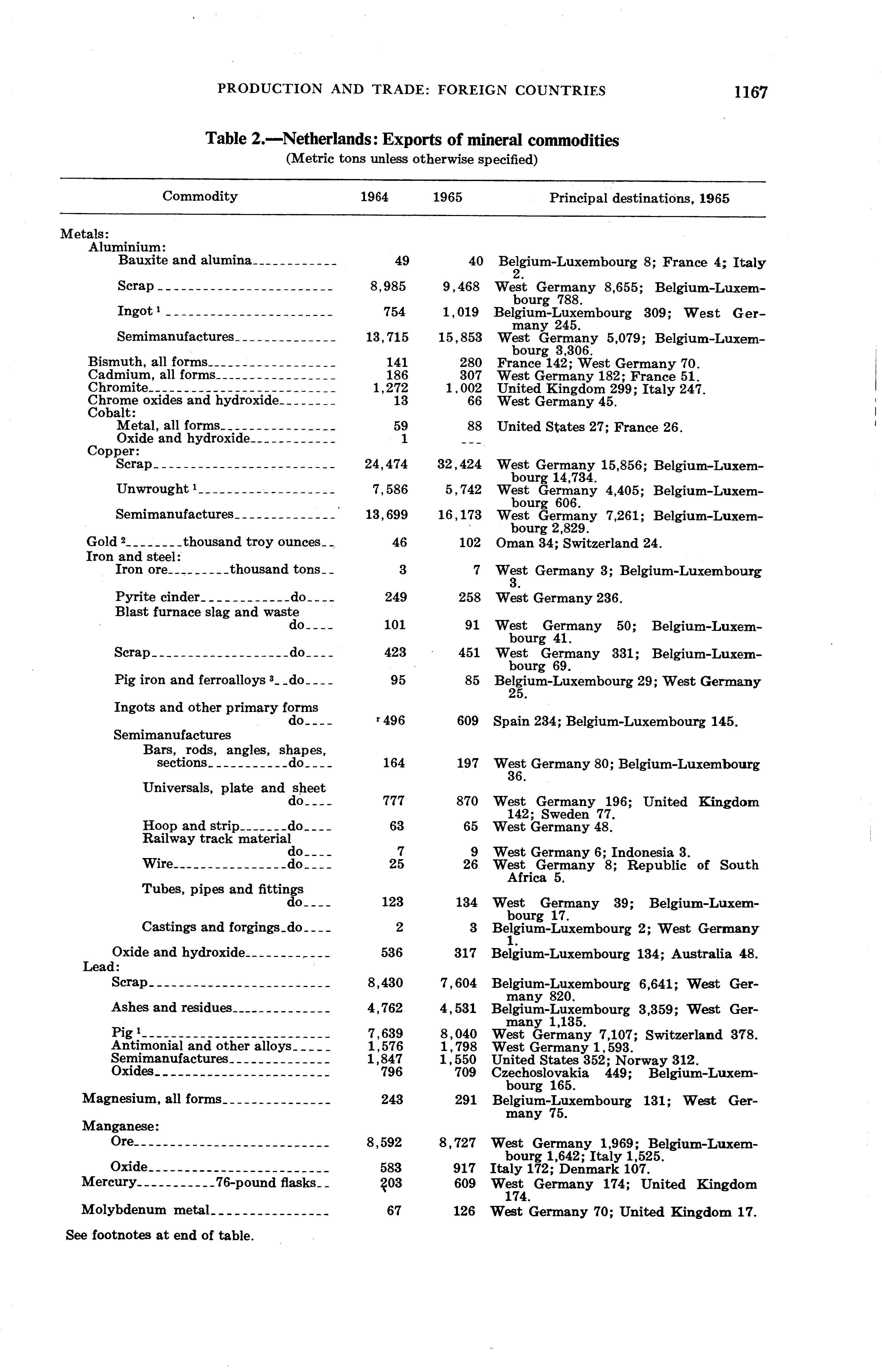 PRODUCTION AND TRADE: FOREIGN COUNTRIES 1167

Table 2.—Netherlands: Exports of mineral commodities
(Metric tons unless otherwise specified)

| Commodity | 1964 | 1965 | Principal destinations, 1965 |
|---|---|---|---|
| Metals: | | | |
| Aluminium: | | | |
| Bauxite and alumina | 49 | 40 | Belgium-Luxembourg 8; France 4; Italy 2. |
| Scrap | 8,985 | 9,468 | West Germany 8,655; Belgium-Luxembourg 788. |
| Ingot $^1$ | 754 | 1,019 | Belgium-Luxembourg 309; West Germany 245. |
| Semimanufactures | 13,715 | 15,853 | West Germany 5,079; Belgium-Luxembourg 3,306. |
| Bismuth, all forms | 141 | 280 | France 142; West Germany 70. |
| Cadmium, all forms | 186 | 307 | West Germany 182; France 51. |
| Chromite | 1,272 | 1,002 | United Kingdom 299; Italy 247. |
| Chrome oxides and hydroxide | 13 | 66 | West Germany 45. |
| Cobalt: | | | |
| Metal, all forms | 59 | 88 | United States 27; France 26. |
| Oxide and hydroxide | 1 | --- | |
| Copper: | | | |
| Scrap | 24,474 | 32,424 | West Germany 15,856; Belgium-Luxembourg 14,734. |
| Unwrought $^1$ | 7,586 | 5,742 | West Germany 4,405; Belgium-Luxembourg 606. |
| Semimanufactures | 13,699 | 16,173 | West Germany 7,261; Belgium-Luxembourg 2,829. |
| Gold $^2$ thousand troy ounces | 46 | 102 | Oman 34; Switzerland 24. |
| Iron and steel: | | | |
| Iron ore thousand tons | 3 | 7 | West Germany 3; Belgium-Luxembourg 3. |
| Pyrite cinder do | 249 | 258 | West Germany 236. |
| Blast furnace slag and waste do | 101 | 91 | West Germany 50; Belgium-Luxembourg 41. |
| Scrap do | 423 | 451 | West Germany 331; Belgium-Luxembourg 69. |
| Pig iron and ferroalloys $^3$ do | 95 | 85 | Belgium-Luxembourg 29; West Germany 25. |
| Ingots and other primary forms do | $^r$ 496 | 609 | Spain 234; Belgium-Luxembourg 145. |
| Semimanufactures | | | |
| Bars, rods, angles, shapes, sections do | 164 | 197 | West Germany 80; Belgium-Luxembourg 36. |
| Universals, plate and sheet do | 777 | 870 | West Germany 196; United Kingdom 142; Sweden 77. |
| Hoop and strip do | 63 | 65 | West Germany 48. |
| Railway track material do | 7 | 9 | West Germany 6; Indonesia 3. |
| Wire do | 25 | 26 | West Germany 8; Republic of South Africa 5. |
| Tubes, pipes and fittings do | 123 | 134 | West Germany 39; Belgium-Luxembourg 17. |
| Castings and forgings do | 2 | 3 | Belgium-Luxembourg 2; West Germany 1. |
| Oxide and hydroxide | 536 | 317 | Belgium-Luxembourg 134; Australia 48. |
| Lead: | | | |
| Scrap | 8,430 | 7,604 | Belgium-Luxembourg 6,641; West Germany 820. |
| Ashes and residues | 4,762 | 4,531 | Belgium-Luxembourg 3,359; West Germany 1,135. |
| Pig $^1$ | 7,639 | 8,040 | West Germany 7,107; Switzerland 378. |
| Antimonial and other alloys | 1,576 | 1,798 | West Germany 1,593. |
| Semimanufactures | 1,847 | 1,550 | United States 352; Norway 312. |
| Oxides | 796 | 709 | Czechoslovakia 449; Belgium-Luxembourg 165. |
| Magnesium, all forms | 243 | 291 | Belgium-Luxembourg 131; West Germany 75. |
| Manganese: | | | |
| Ore | 8,592 | 8,727 | West Germany 1,969; Belgium-Luxembourg 1,642; Italy 1,525. |
| Oxide | 583 | 917 | Italy 172; Denmark 107. |
| Mercury 76-pound flasks | 203 | 609 | West Germany 174; United Kingdom 174. |
| Molybdenum metal | 67 | 126 | West Germany 70; United Kingdom 17. |

See footnotes at end of table.